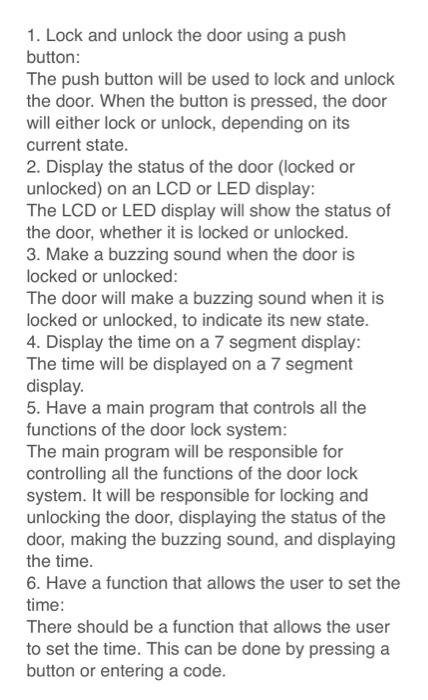 1. Lock and unlock the door using a push button:
The push button will be used to lock and unlock the door. When the button is pressed, the door will either lock or unlock, depending on its current state.
2. Display the status of the door (locked or unlocked) on an LCD or LED display:
The LCD or LED display will show the status of the door, whether it is locked or unlocked.
3. Make a buzzing sound when the door is locked or unlocked:
The door will make a buzzing sound when it is locked or unlocked, to indicate its new state.
4. Display the time on a 7 segment display:
The time will be displayed on a 7 segment display.
5. Have a main program that controls all the functions of the door lock system:
The main program will be responsible for controlling all the functions of the door lock system. It will be responsible for locking and unlocking the door, displaying the status of the door, making the buzzing sound, and displaying the time.
6. Have a function that allows the user to set the time:
There should be a function that allows the user to set the time. This can be done by pressing a button or entering a code.